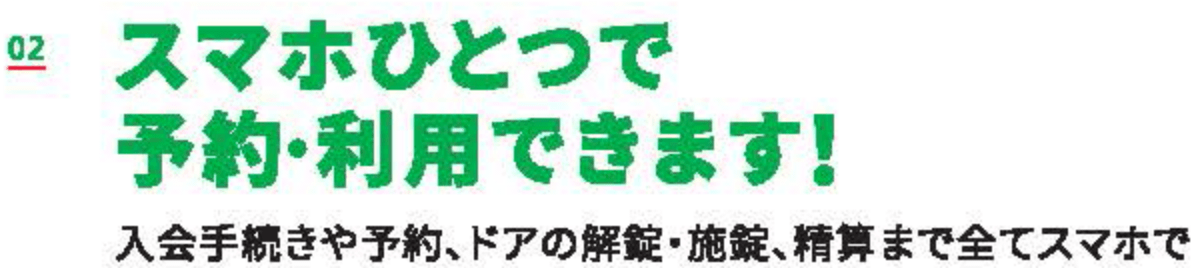 02

スマホひとつで
予約・利用できます!

入会手続きや予約、ドアの解錠・施錠、精算まで全てスマホで